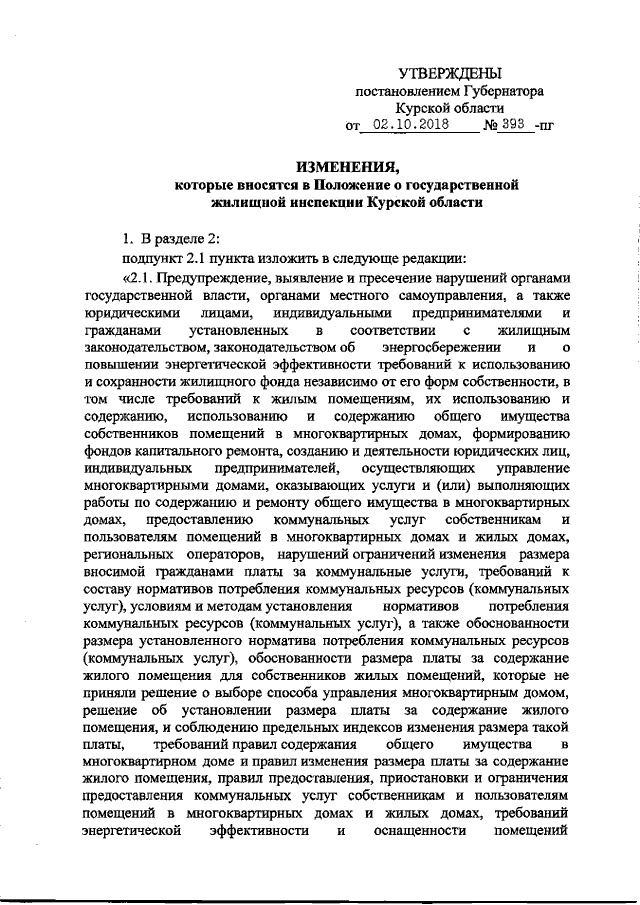 УТВЕРЖДЕНЫ
постановлением Губернатора
Курской области
от 02.10.2018 № 393 -пг

ИЗМЕНЕНИЯ,
которые вносятся в Положение о государственной жилищной инспекции Курской области

1. В разделе 2:

подпункт 2.1 пункта изложить в следующе редакции:

«2.1. Предупреждение, выявление и пресечение нарушений органами государственной власти, органами местного самоуправления, а также юридическими лицами, индивидуальными предпринимателями и гражданами установленных в соответствии с жилищным законодательством, законодательством об энергосбережении и о повышении энергетической эффективности требований к использованию и сохранности жилищного фонда независимо от его форм собственности, в том числе требований к жилым помещениям, их использованию и содержанию, использованию и содержанию общего имущества собственников помещений в многоквартирных домах, формированию фондов капитального ремонта, созданию и деятельности юридических лиц, индивидуальных предпринимателей, осуществляющих управление многоквартирными домами, оказывающих услуги и (или) выполняющих работы по содержанию и ремонту общего имущества в многоквартирных домах, предоставлению коммунальных услуг собственникам и пользователям помещений в многоквартирных домах и жилых домах, региональных операторов, нарушений ограничений изменения размера вносимой гражданами платы за коммунальные услуги, требований к составу нормативов потребления коммунальных ресурсов (коммунальных услуг), условиям и методам установления нормативов потребления коммунальных ресурсов (коммунальных услуг), а также обоснованности размера установленного норматива потребления коммунальных ресурсов (коммунальных услуг), обоснованности размера платы за содержание жилого помещения для собственников жилых помещений, которые не приняли решение о выборе способа управления многоквартирным домом, решение об установлении размера платы за содержание жилого помещения, и соблюдению предельных индексов изменения размера такой платы, требований правил содержания общего имущества в многоквартирном доме и правил изменения размера платы за содержание жилого помещения, правил предоставления, приостановки и ограничения предоставления коммунальных услуг собственникам и пользователям помещений в многоквартирных домах и жилых домах, требований энергетической эффективности и оснащенности помещений